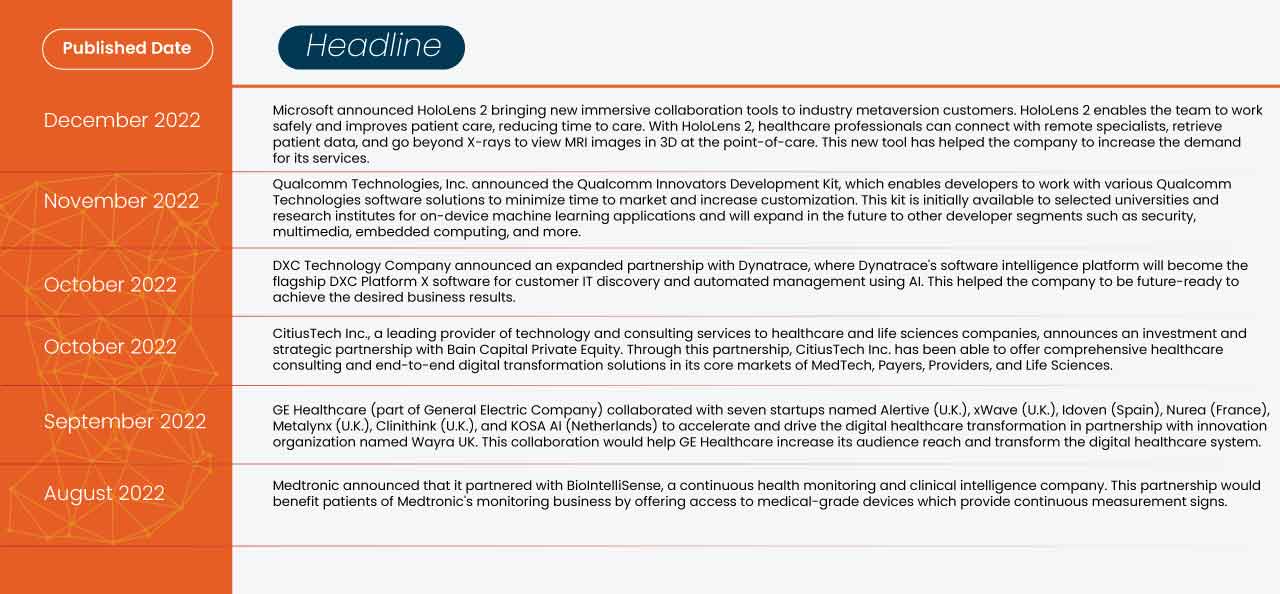 | Published Date | Headline |
|---|---|
| December 2022 | Microsoft announced HoloLens 2 bringing new immersive collaboration tools to industry metaversion customers. HoloLens 2 enables the team to work safely and improves patient care, reducing time to care. With HoloLens 2, healthcare professionals can connect with remote specialists, retrieve patient data, and go beyond X-rays to view MRI images in 3D at the point-of-care. This new tool has helped the company to increase the demand for its services. |
| November 2022 | Qualcomm Technologies, Inc. announced the Qualcomm Innovators Development Kit, which enables developers to work with various Qualcomm Technologies software solutions to minimize time to market and increase customization. This kit is initially available to selected universities and research institutes for on-device machine learning applications and will expand in the future to other developer segments such as security, multimedia, embedded computing, and more. |
| October 2022 | DXC Technology Company announced an expanded partnership with Dynatrace, where Dynatrace's software intelligence platform will become the flagship DXC Platform X software for customer IT discovery and automated management using AI. This helped the company to be future-ready to achieve the desired business results. |
| October 2022 | CitiusTech Inc., a leading provider of technology and consulting services to healthcare and life sciences companies, announces an investment and strategic partnership with Bain Capital Private Equity. Through this partnership, CitiusTech Inc. has been able to offer comprehensive healthcare consulting and end-to-end digital transformation solutions in its core markets of MedTech, Payers, Providers, and Life Sciences. |
| September 2022 | GE Healthcare (part of General Electric Company) collaborated with seven startups named Alertive (U.K.), xWave (U.K.), Idoven (Spain), Nurea (France), Metalynx (U.K.), Clinithink (U.K.), and KOSA AI (Netherlands) to accelerate and drive the digital healthcare transformation in partnership with innovation organization named Wayra UK. This collaboration would help GE Healthcare increase its audience reach and transform the digital healthcare system. |
| August 2022 | Medtronic announced that it partnered with BioIntelliSense, a continuous health monitoring and clinical intelligence company. This partnership would benefit patients of Medtronic's monitoring business by offering access to medical-grade devices which provide continuous measurement signs. |